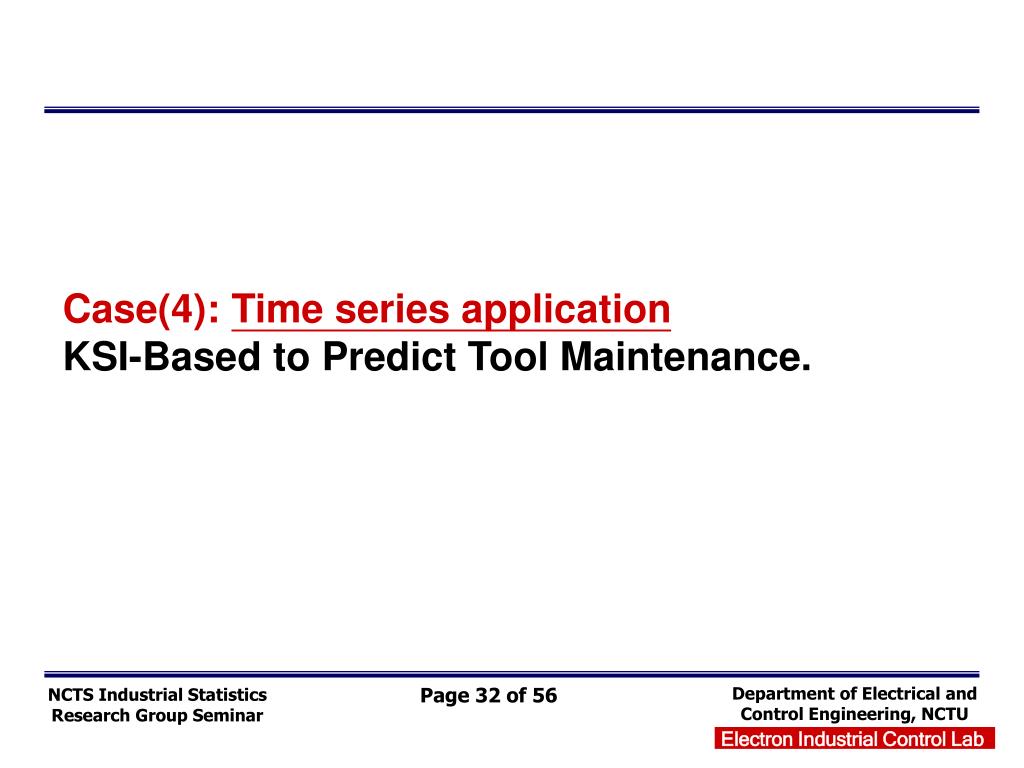 Case(4): Time series application
KSI-Based to Predict Tool Maintenance.

NCTS Industrial Statistics Research Group Seminar

Page 32 of 56

Department of Electrical and Control Engineering, NCTU

Electron Industrial Control Lab